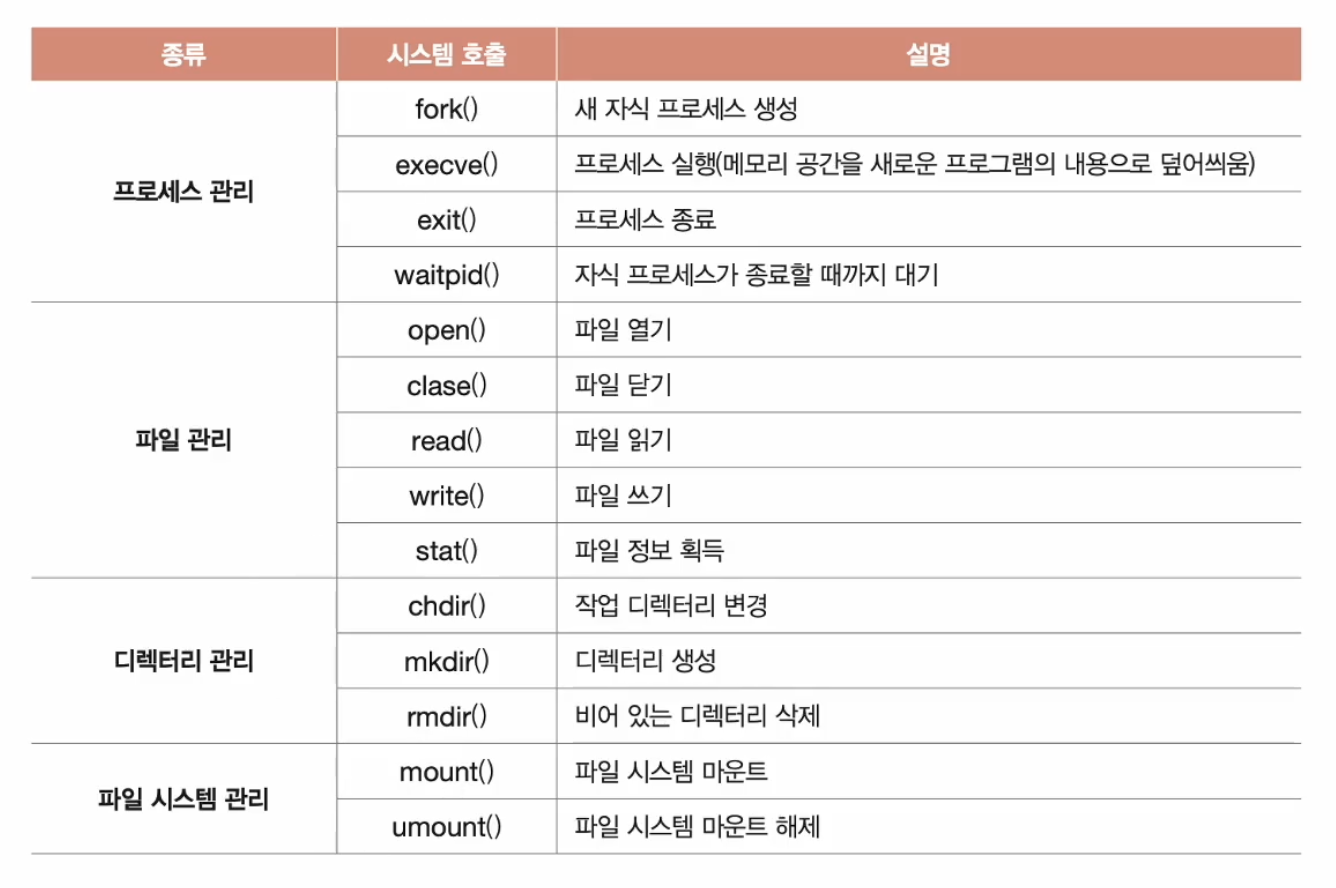 | 종류 | 시스템 호출 | 설명 |
|---|---|---|
| 프로세스 관리 | fork() | 새 자식 프로세스 생성 |
| | execve() | 프로세스 실행(메모리 공간을 새로운 프로그램의 내용으로 덮어씌움) |
| | exit() | 프로세스 종료 |
| | waitpid() | 자식 프로세스가 종료할 때까지 대기 |
| 파일 관리 | open() | 파일 열기 |
| | clase() | 파일 닫기 |
| | read() | 파일 읽기 |
| | write() | 파일 쓰기 |
| | stat() | 파일 정보 획득 |
| 디렉터리 관리 | chdir() | 작업 디렉터리 변경 |
| | mkdir() | 디렉터리 생성 |
| | rmdir() | 비어 있는 디렉터리 삭제 |
| 파일 시스템 관리 | mount() | 파일 시스템 마운트 |
| | umount() | 파일 시스템 마운트 해제 |